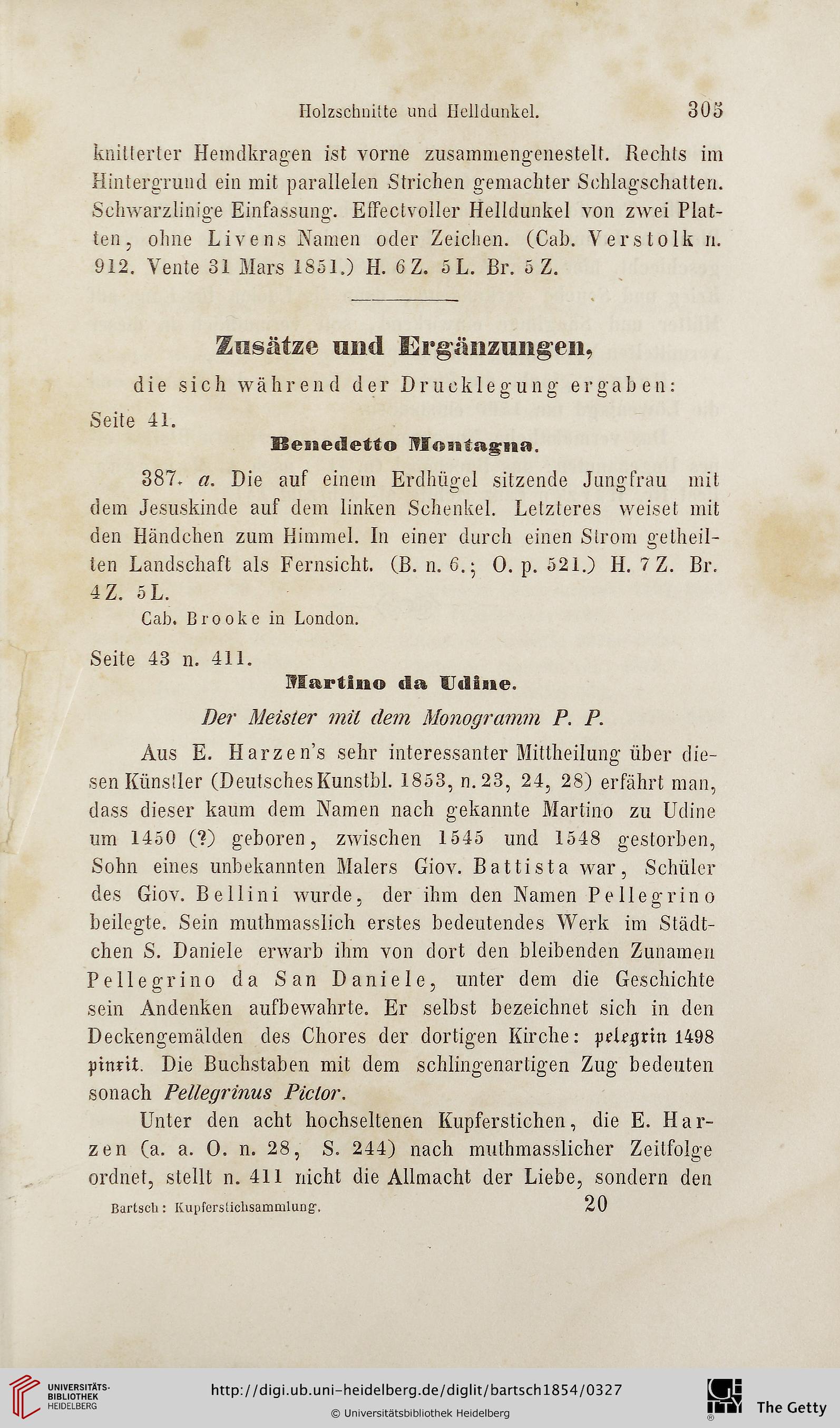 Holzschnitte und Helldunkel. 305

knitterter Hemdkragen ist vorne zusammengenestelt. Rechts im Hintergrund ein mit parallelen Strichen gemachter Schlagschatten. Schwarzlinige Einfassung. Effectvoller Helldunkel von zwei Platten, ohne Livens Namen oder Zeichen. (Cab. Verstolk n. 912. Vente 31 Mars 1851.) H. 6 Z. 5 L. Br. 5 Z.

Zusätze und Ergänzungen,

die sich während der Drucklegung ergaben:

Seite 41.

Benedetto Montagna.

387. a. Die auf einem Erdhügel sitzende Jungfrau mit dem Jesuskinde auf dem linken Schenkel. Letzteres weiset mit den Händchen zum Himmel. In einer durch einen Strom getheilten Landschaft als Fernsicht. (B. n. 6.; O. p. 521.) H. 7 Z. Br. 4 Z. 5 L.

Cab. Brooke in London.

Seite 43 n. 411.

Martino da Udine.

Der Meister mit dem Monogramm P. P.

Aus E. Harzen's sehr interessanter Mittheilung über diesen Künstler (Deutsches Kunstbl. 1853, n. 23, 24, 28) erfährt man, dass dieser kaum dem Namen nach gekannte Martino zu Udine um 1450 (?) geboren, zwischen 1545 und 1548 gestorben, Sohn eines unbekannten Malers Giov. Battista war, Schüler des Giov. Bellini wurde, der ihm den Namen Pellegrino beilegte. Sein muthmasslich erstes bedeutendes Werk im Städtchen S. Daniele erwarb ihm von dort den bleibenden Zunamen Pellegrino da San Daniele, unter dem die Geschichte sein Andenken aufbewahrte. Er selbst bezeichnet sich in den Deckengemälden des Chores der dortigen Kirche: pelegrin 1498 pinxit. Die Buchstaben mit dem schlingenartigen Zug bedeuten sonach Pellegrinus Pictor.

Unter den acht hochseltenen Kupferstichen, die E. Harzen (a. a. O. n. 28, S. 244) nach muthmasslicher Zeitfolge ordnet, stellt n. 411 nicht die Allmacht der Liebe, sondern den

Bartsch: Kupferstichsammlung. 20

UNIVERSITÄTS-BIBLIOTHEK HEIDELBERG
http://digi.ub.uni-heidelberg.de/diglit/bartsch1854/0327
© Universitätsbibliothek Heidelberg
The Getty